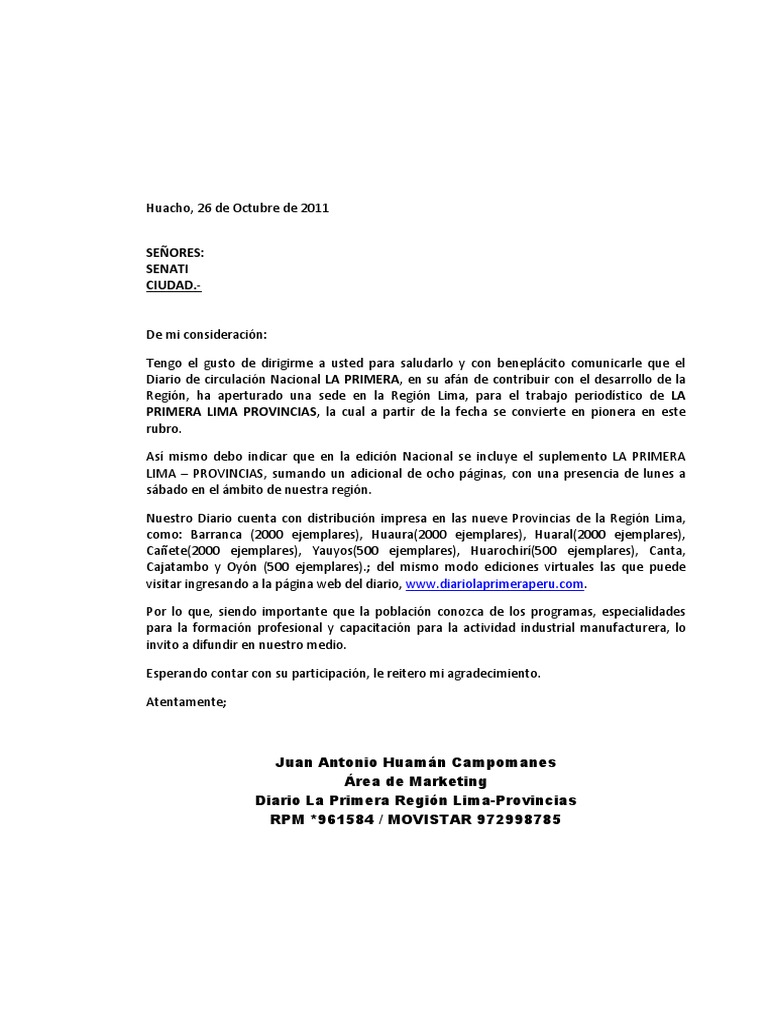 Huacho, 26 de Octubre de 2011

SEÑORES:
SENATI
CIUDAD.-

De mi consideración:

Tengo el gusto de dirigirme a usted para saludarlo y con beneplácito comunicarle que el Diario de circulación Nacional LA PRIMERA, en su afán de contribuir con el desarrollo de la Región, ha aperturado una sede en la Región Lima, para el trabajo periodístico de LA PRIMERA LIMA PROVINCIAS, la cual a partir de la fecha se convierte en pionera en este rubro.

Así mismo debo indicar que en la edición Nacional se incluye el suplemento LA PRIMERA LIMA – PROVINCIAS, sumando un adicional de ocho páginas, con una presencia de lunes a sábado en el ámbito de nuestra región.

Nuestro Diario cuenta con distribución impresa en las nueve Provincias de la Región Lima, como: Barranca (2000 ejemplares), Huaura(2000 ejemplares), Huaral(2000 ejemplares), Cañete(2000 ejemplares), Yauyos(500 ejemplares), Huarochirí(500 ejemplares), Canta, Cajatambo y Oyón (500 ejemplares).; del mismo modo ediciones virtuales las que puede visitar ingresando a la página web del diario, www.diariolaprimeraperu.com.

Por lo que, siendo importante que la población conozca de los programas, especialidades para la formación profesional y capacitación para la actividad industrial manufacturera, lo invito a difundir en nuestro medio.

Esperando contar con su participación, le reitero mi agradecimiento.

Atentamente;

Juan Antonio Huamán Campomanes
Área de Marketing
Diario La Primera Región Lima-Provincias
RPM *961584 / MOVISTAR 972998785